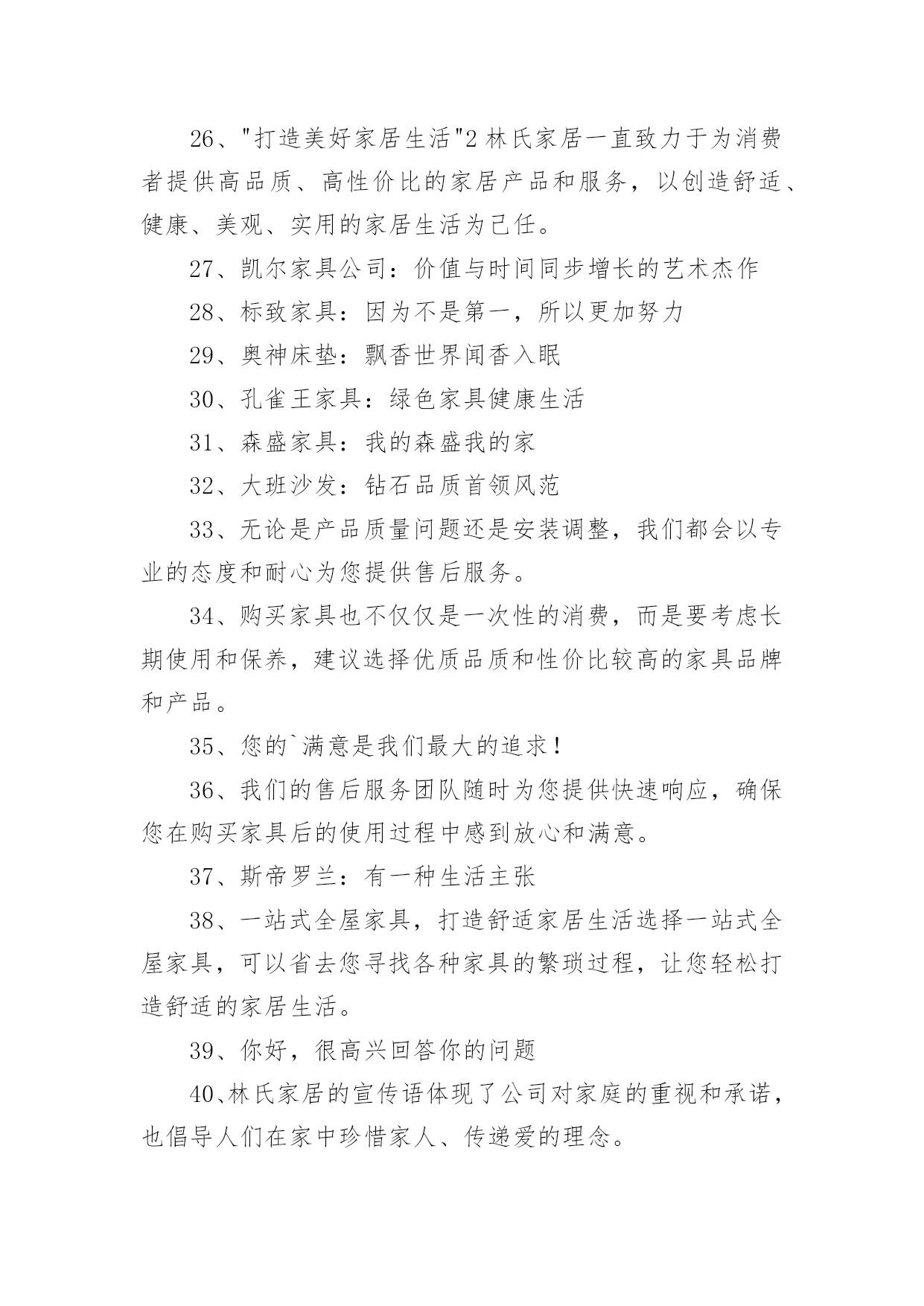 26、"打造美好家居生活"2 林氏家居一直致力于为消费者提供高品质、高性价比的家居产品和服务，以创造舒适、健康、美观、实用的家居生活为己任。

27、凯尔家具公司：价值与时间同步增长的艺术杰作

28、标致家具：因为不是第一，所以更加努力

29、奥神床垫：飘香世界闻香入眠

30、孔雀王家具：绿色家具健康生活

31、森盛家具：我的森盛我的家

32、大班沙发：钻石品质首领风范

33、无论是产品质量问题还是安装调整，我们都会以专业的态度和耐心为您提供售后服务。

34、购买家具也不仅仅是一次性的消费，而是要考虑长期使用和保养，建议选择优质品质和性价比较高的家具品牌和产品。

35、您的`满意是我们最大的追求！

36、我们的售后服务团队随时为您提供快速响应，确保您在购买家具后的使用过程中感到放心和满意。

37、斯帝罗兰：有一种生活主张

38、一站式全屋家具，打造舒适家居生活选择一站式全屋家具，可以省去您寻找各种家具的繁琐过程，让您轻松打造舒适的家居生活。

39、你好，很高兴回答你的问题

40、林氏家居的宣传语体现了公司对家庭的重视和承诺，也倡导人们在家中珍惜家人、传递爱的理念。